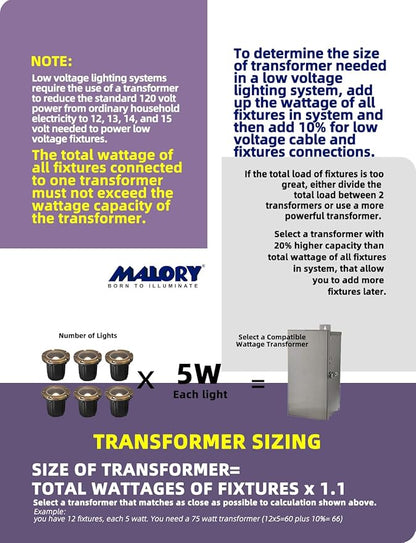 NOTE:

Low voltage lighting systems require the use of a transformer to reduce the standard 120 volt power from ordinary household electricity to 12, 13, 14, and 15 volt needed to power low voltage fixtures.

The total wattage of all fixtures connected to one transformer must not exceed the wattage capacity of the transformer.

To determine the size of transformer needed in a low voltage lighting system, add up the wattage of all fixtures in system and then add 10% for low voltage cable and fixtures connections.

If the total load of fixtures is too great, either divide the total load between 2 transformers or use a more powerful transformer.

Select a transformer with 20% higher capacity than total wattage of all fixtures in system, that allow you to add more fixtures later.

MALORY
BORN TO ILLUMINATE

Number of Lights

X 5W
Each light
=

Select a Compatible Wattage Transformer

TRANSFORMER SIZING

SIZE OF TRANSFORMER=
TOTAL WATTAGES OF FIXTURES x 1.1

Select a transformer that matches as close as possible to calculation shown above.
Example:
you have 12 fixtures, each 5 watt. You need a 75 watt transformer (12x5=60 plus 10%= 66)